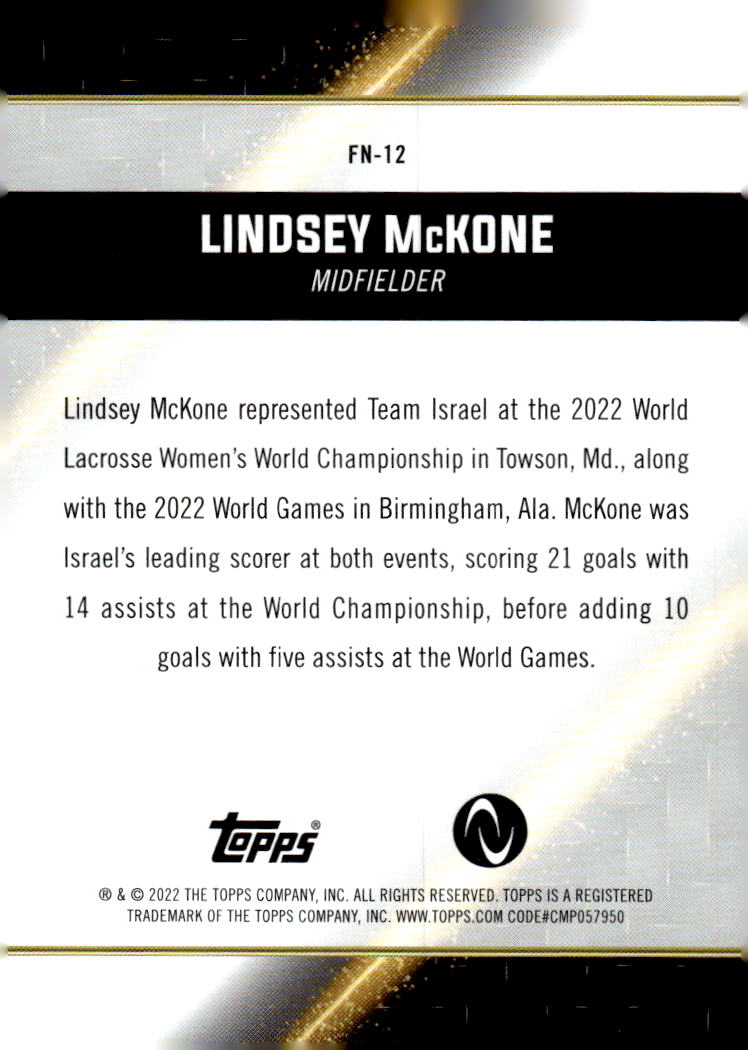 FN-12

LINDSEY McKONE

MIDFIELDER

Lindsey McKone represented Team Israel at the 2022 World Lacrosse Women's World Championship in Towson, Md., along with the 2022 World Games in Birmingham, Ala. McKone was Israel's leading scorer at both events, scoring 21 goals with 14 assists at the World Championship, before adding 10 goals with five assists at the World Games.

topps®

® & © 2022 THE TOPPS COMPANY, INC. ALL RIGHTS RESERVED. TOPPS IS A REGISTERED TRADEMARK OF THE TOPPS COMPANY, INC. WWW.TOPPS.COM CODE#CMP057950